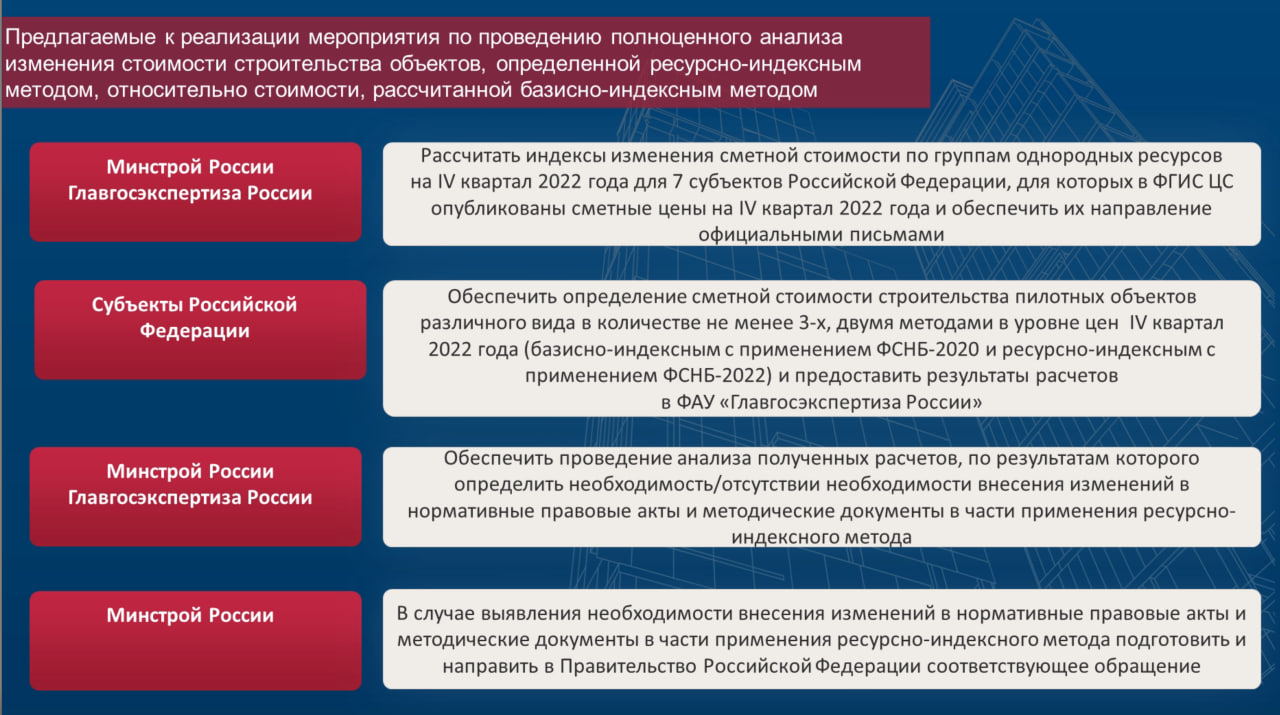 Предлагаемые к реализации мероприятия по проведению полноценного анализа изменения стоимости строительства объектов, определенной ресурсно-индексным методом, относительно стоимости, рассчитанной базисно-индексным методом

Минстрой России
Главгосэкспертиза России

Рассчитать индексы изменения сметной стоимости по группам однородных ресурсов на IV квартал 2022 года для 7 субъектов Российской Федерации, для которых в ФГИС ЦС опубликованы сметные цены на IV квартал 2022 года и обеспечить их направление официальными письмами

Субъекты Российской Федерации

Обеспечить определение сметной стоимости строительства пилотных объектов различного вида в количестве не менее 3-х, двумя методами в уровне цен IV квартал 2022 года (базисно-индексным с применением ФСНБ-2020 и ресурсно-индексным с применением ФСНБ-2022) и предоставить результаты расчетов в ФАУ «Главгосэкспертиза России»

Минстрой России
Главгосэкспертиза России

Обеспечить проведение анализа полученных расчетов, по результатам которого определить необходимость/отсутствии необходимости внесения изменений в нормативные правовые акты и методические документы в части применения ресурсно-индексного метода

Минстрой России

В случае выявления необходимости внесения изменений в нормативные правовые акты и методические документы в части применения ресурсно-индексного метода подготовить и направить в Правительство Российской Федерации соответствующее обращение